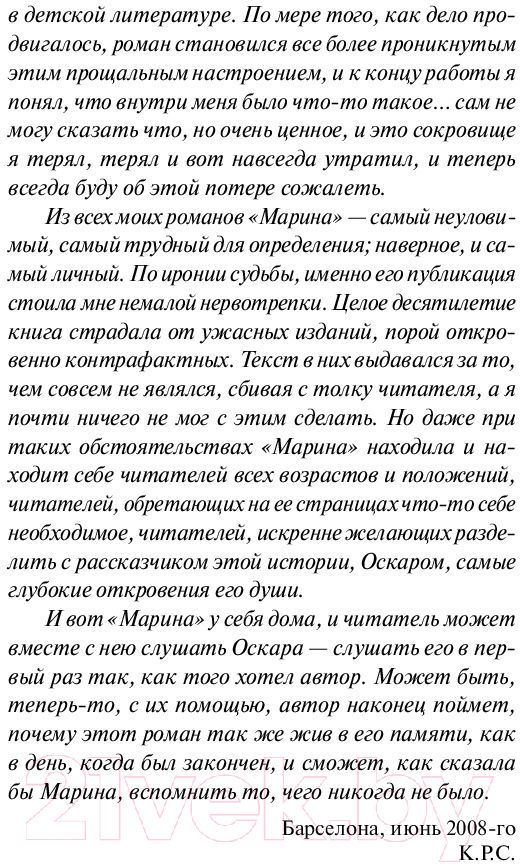 в детской литературе. По мере того, как дело продвигалось, роман становился все более проникнутым этим прощальным настроением, и к концу работы я понял, что внутри меня было что-то такое... сам не могу сказать что, но очень ценное, и это сокровище я терял, терял и вот навсегда утратил, и теперь всегда буду об этой потере сожалеть.

Из всех моих романов «Марина» — самый неуловимый, самый трудный для определения; наверное, и самый личный. По иронии судьбы, именно его публикация стоила мне немалой нервотрепки. Целое десятилетие книга страдала от ужасных изданий, порой откровенно контрафактных. Текст в них выдавался за то, чем совсем не являлся, сбивая с толку читателя, а я почти ничего не мог с этим сделать. Но даже при таких обстоятельствах «Марина» находила и находит себе читателей всех возрастов и положений, читателей, обретающих на ее страницах что-то себе необходимое, читателей, искренне желающих разделить с рассказчиком этой истории, Оскаром, самые глубокие откровения его души.

И вот «Марина» у себя дома, и читатель может вместе с нею слушать Оскара — слушать его в первый раз так, как того хотел автор. Может быть, теперь-то, с их помощью, автор наконец поймет, почему этот роман так же жив в его памяти, как в день, когда был закончен, и сможет, как сказала бы Марина, вспомнить то, чего никогда не было.

Барселона, июнь 2008-го
К.Р.С.

21vek.by